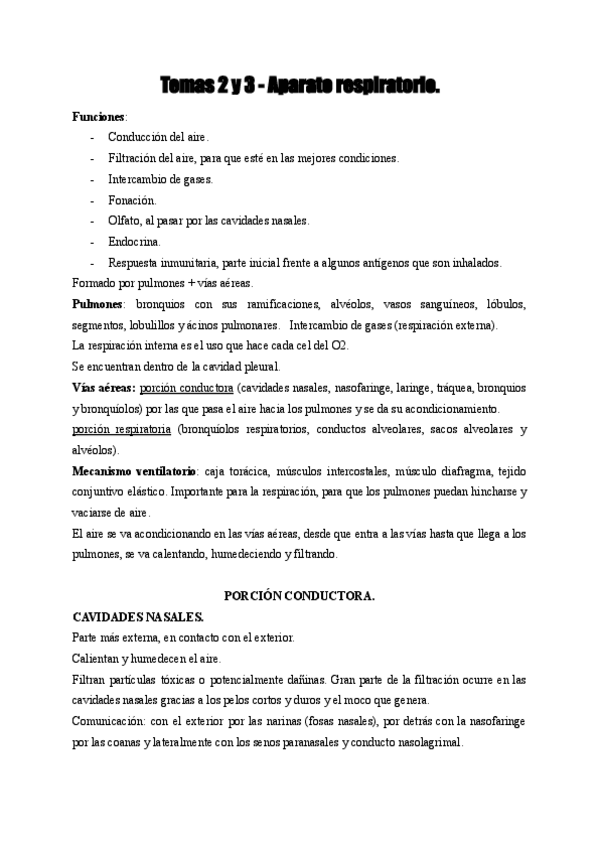 Temas 2 y 3 - Aparato respiratorio.

Funciones:
- Conducción del aire.
- Filtración del aire, para que esté en las mejores condiciones.
- Intercambio de gases.
- Fonación.
- Olfato, al pasar por las cavidades nasales.
- Endocrina.
- Respuesta inmunitaria, parte inicial frente a algunos antígenos que son inhalados.

Formado por pulmones + vías aéreas.

Pulmones: bronquios con sus ramificaciones, alvéolos, vasos sanguíneos, lóbulos, segmentos, lobulillos y ácinos pulmonares. Intercambio de gases (respiración externa).

La respiración interna es el uso que hace cada cel del O2.

Se encuentran dentro de la cavidad pleural.

Vías aéreas: porción conductora (cavidades nasales, nasofaringe, laringe, tráquea, bronquios y bronquíolos) por las que pasa el aire hacia los pulmones y se da su acondicionamiento.

porción respiratoria (bronquíolos respiratorios, conductos alveolares, sacos alveolares y alvéolos).

Mecanismo ventilatorio: caja torácica, músculos intercostales, músculo diafragma, tejido conjuntivo elástico. Importante para la respiración, para que los pulmones puedan hincharse y vaciarse de aire.

El aire se va acondicionando en las vías aéreas, desde que entra a las vías hasta que llega a los pulmones, se va calentando, humedeciendo y filtrando.

PORCIÓN CONDUCTORA.

CAVIDADES NASALES.

Parte más externa, en contacto con el exterior.

Calientan y humedecen el aire.

Filtran partículas tóxicas o potencialmente dañinas. Gran parte de la filtración ocurre en las cavidades nasales gracias a los pelos cortos y duros y el moco que genera.

Comunicación: con el exterior por las narinas (fosas nasales), por detrás con la nasofaringe por las coanas y lateralmente con los senos paranasales y conducto nasolagrimal.